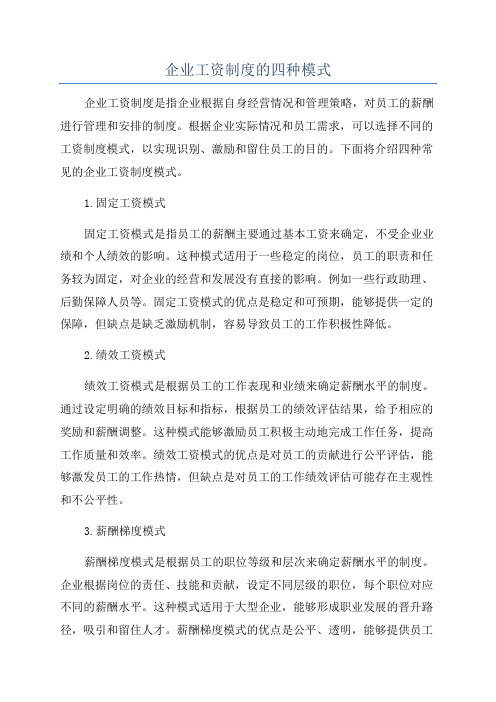 企业工资制度的四种模式

企业工资制度是指企业根据自身经营情况和管理策略，对员工的薪酬进行管理和安排的制度。根据企业实际情况和员工需求，可以选择不同的工资制度模式，以实现识别、激励和留住员工的目的。下面将介绍四种常见的企业工资制度模式。

1.固定工资模式

固定工资模式是指员工的薪酬主要通过基本工资来确定，不受企业业绩和个人绩效的影响。这种模式适用于一些稳定的岗位，员工的职责和任务较为固定，对企业的经营和发展没有直接的影响。例如一些行政助理、后勤保障人员等。固定工资模式的优点是稳定和可预期，能够提供一定的保障，但缺点是缺乏激励机制，容易导致员工的工作积极性降低。

2.绩效工资模式

绩效工资模式是根据员工的工作表现和业绩来确定薪酬水平的制度。通过设定明确的绩效目标和指标，根据员工的绩效评估结果，给予相应的奖励和薪酬调整。这种模式能够激励员工积极主动地完成工作任务，提高工作质量和效率。绩效工资模式的优点是对员工的贡献进行公平评估，能够激发员工的工作热情，但缺点是对员工的工作绩效评估可能存在主观性和不公平性。

3.薪酬梯度模式

薪酬梯度模式是根据员工的职位等级和层次来确定薪酬水平的制度。企业根据岗位的责任、技能和贡献，设定不同层级的职位，每个职位对应不同的薪酬水平。这种模式适用于大型企业，能够形成职业发展的晋升路径，吸引和留住人才。薪酬梯度模式的优点是公平、透明，能够提供员工